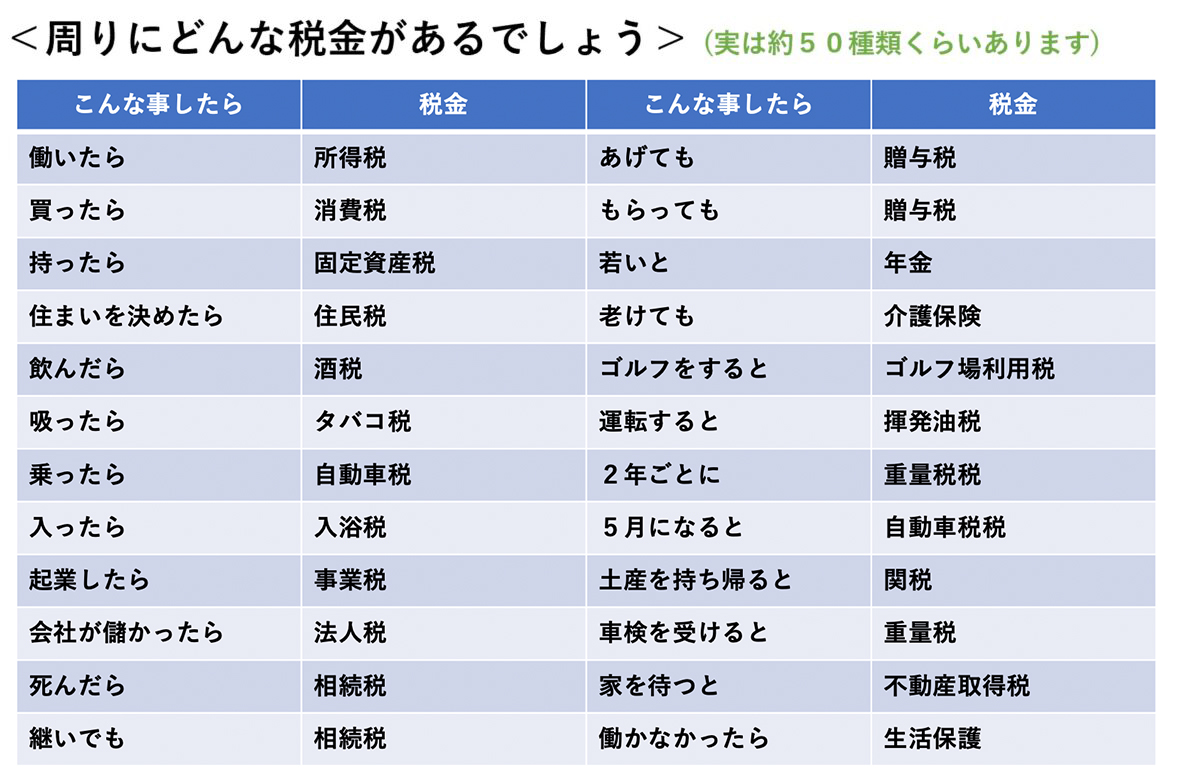 ＜周りにどんな税金があるでしょう＞ (実は約５０種類くらいあります)

| こんな事したら | 税金 | こんな事したら | 税金 |
|---|---|---|---|
| 働いたら | 所得税 | あげても | 贈与税 |
| 買ったら | 消費税 | もらっても | 贈与税 |
| 持ったら | 固定資産税 | 若いと | 年金 |
| 住まいを決めたら | 住民税 | 老けても | 介護保険 |
| 飲んだら | 酒税 | ゴルフをすると | ゴルフ場利用税 |
| 吸ったら | タバコ税 | 運転すると | 揮発油税 |
| 乗ったら | 自動車税 | ２年ごとに | 重量税税 |
| 入ったら | 入浴税 | ５月になると | 自動車税税 |
| 起業したら | 事業税 | 土産を持ち帰ると | 関税 |
| 会社が儲かったら | 法人税 | 車検を受けると | 重量税 |
| 死んだら | 相続税 | 家を待つと | 不動産取得税 |
| 継いでも | 相続税 | 働かなかったら | 生活保護 |